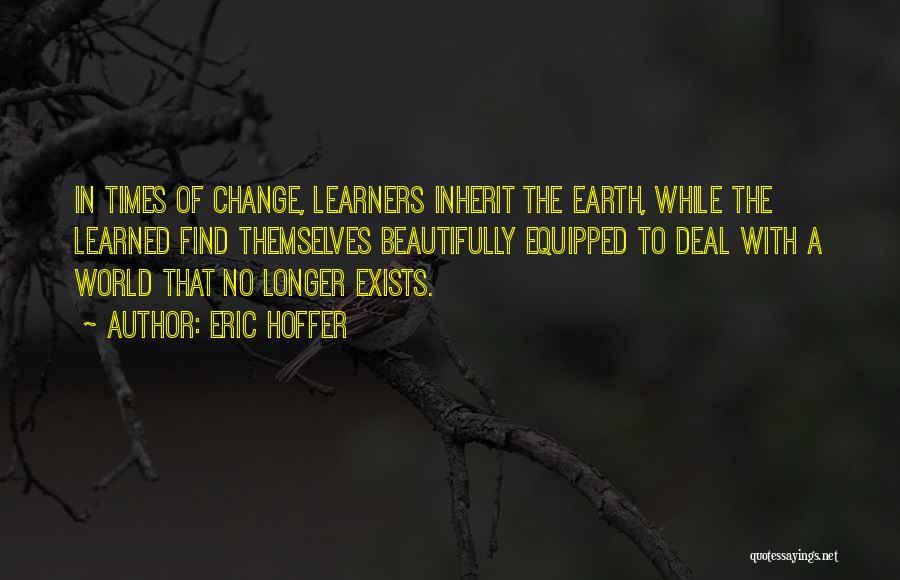 IN TIMES OF CHANGE, LEARNERS INHERIT THE EARTH, WHILE THE LEARNED FIND THEMSELVES BEAUTIFULLY EQUIPPED TO DEAL WITH A WORLD THAT NO LONGER EXISTS.
~ AUTHOR: ERIC HOFFER

quotessayings.net